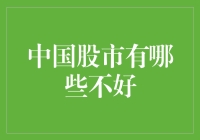 中国股市有哪些不好